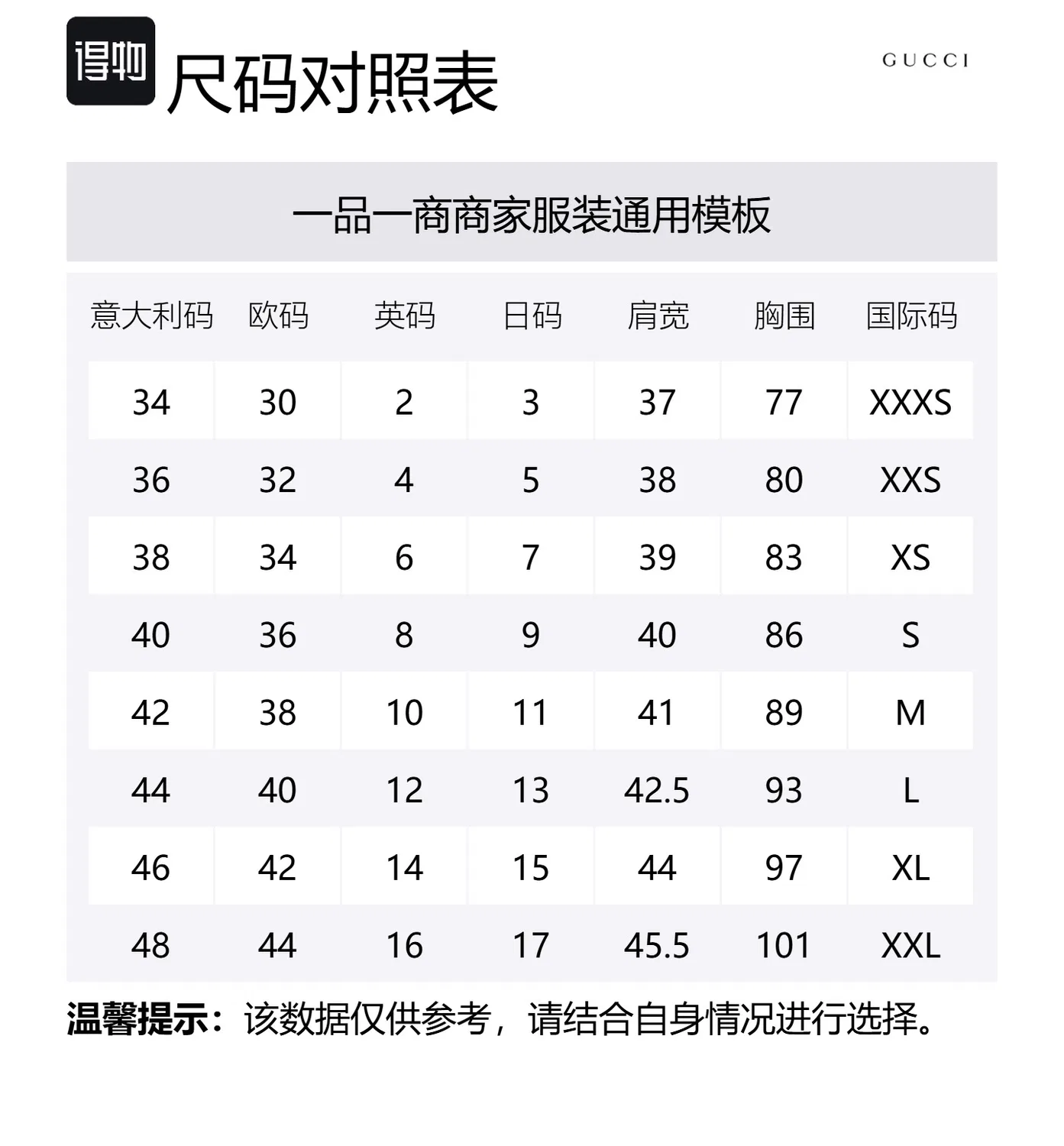 得物 尺码对照表

GUCCI

一品一商商家服装通用模板

| 意大利码 | 欧码 | 英码 | 日码 | 肩宽 | 胸围 | 国际码 |
|---|---|---|---|---|---|---|
| 34 | 30 | 2 | 3 | 37 | 77 | XXXS |
| 36 | 32 | 4 | 5 | 38 | 80 | XXS |
| 38 | 34 | 6 | 7 | 39 | 83 | XS |
| 40 | 36 | 8 | 9 | 40 | 86 | S |
| 42 | 38 | 10 | 11 | 41 | 89 | M |
| 44 | 40 | 12 | 13 | 42.5 | 93 | L |
| 46 | 42 | 14 | 15 | 44 | 97 | XL |
| 48 | 44 | 16 | 17 | 45.5 | 101 | XXL |

温馨提示：该数据仅供参考，请结合自身情况进行选择。